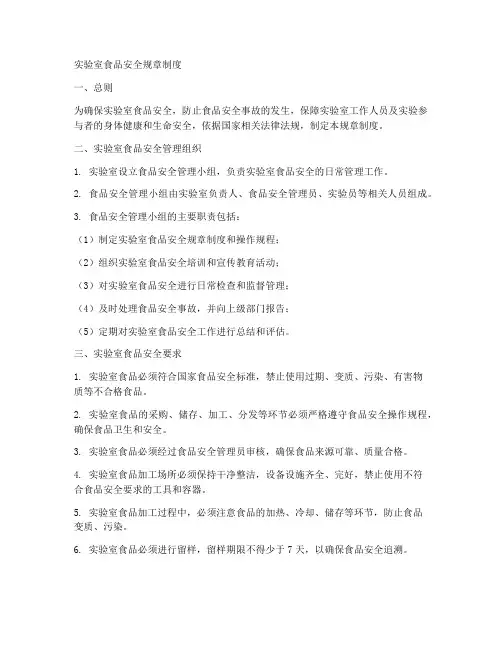 实验室食品安全规章制度

一、总则

为确保实验室食品安全，防止食品安全事故的发生，保障实验室工作人员及实验参与者的身体健康和生命安全，依据国家相关法律法规，制定本规章制度。

二、实验室食品安全管理组织

1. 实验室设立食品安全管理小组，负责实验室食品安全的日常管理工作。

2. 食品安全管理小组由实验室负责人、食品安全管理员、实验员等相关人员组成。

3. 食品安全管理小组的主要职责包括：

（1）制定实验室食品安全规章制度和操作规程；

（2）组织实验室食品安全培训和宣传教育活动；

（3）对实验室食品安全进行日常检查和监督管理；

（4）及时处理食品安全事故，并向上级部门报告；

（5）定期对实验室食品安全工作进行总结和评估。

三、实验室食品安全要求

1. 实验室食品必须符合国家食品安全标准，禁止使用过期、变质、污染、有害物质等不合格食品。

2. 实验室食品的采购、储存、加工、分发等环节必须严格遵守食品安全操作规程，确保食品卫生和安全。

3. 实验室食品必须经过食品安全管理员审核，确保食品来源可靠、质量合格。

4. 实验室食品加工场所必须保持干净整洁，设备设施齐全、完好，禁止使用不符合食品安全要求的工具和容器。

5. 实验室食品加工过程中，必须注意食品的加热、冷却、储存等环节，防止食品变质、污染。

6. 实验室食品必须进行留样，留样期限不得少于 7 天，以确保食品安全追溯。